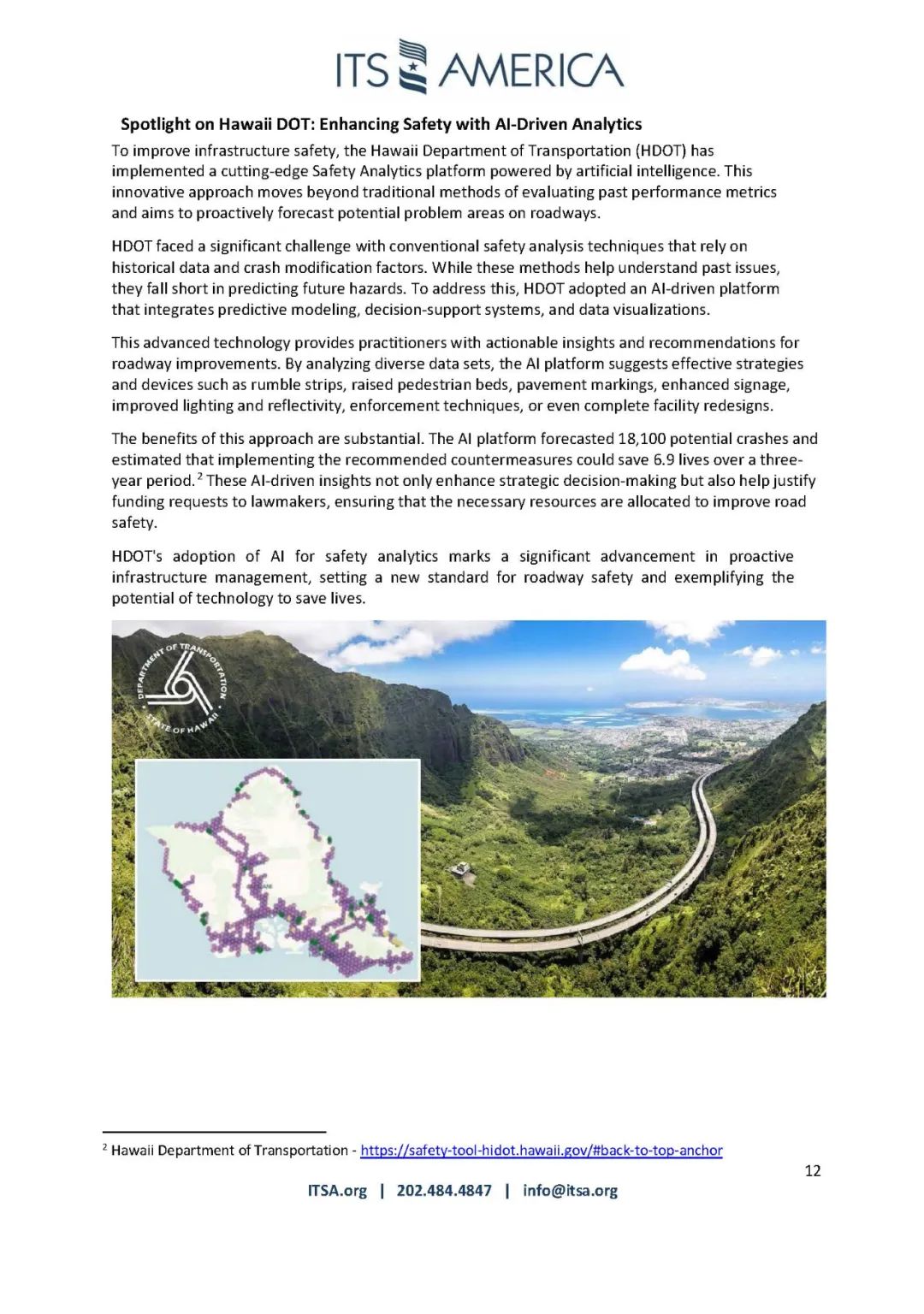 ITS AMERICA

Spotlight on Hawaii DOT: Enhancing Safety with AI-Driven Analytics

To improve infrastructure safety, the Hawaii Department of Transportation (HDOT) has implemented a cutting-edge Safety Analytics platform powered by artificial intelligence. This innovative approach moves beyond traditional methods of evaluating past performance metrics and aims to proactively forecast potential problem areas on roadways.

HDOT faced a significant challenge with conventional safety analysis techniques that rely on historical data and crash modification factors. While these methods help understand past issues, they fall short in predicting future hazards. To address this, HDOT adopted an AI-driven platform that integrates predictive modeling, decision-support systems, and data visualizations.

This advanced technology provides practitioners with actionable insights and recommendations for roadway improvements. By analyzing diverse data sets, the AI platform suggests effective strategies and devices such as rumble strips, raised pedestrian beds, pavement markings, enhanced signage, improved lighting and reflectivity, enforcement techniques, or even complete facility redesigns.

The benefits of this approach are substantial. The AI platform forecasted 18,100 potential crashes and estimated that implementing the recommended countermeasures could save 6.9 lives over a three-year period.$^2$ These AI-driven insights not only enhance strategic decision-making but also help justify funding requests to lawmakers, ensuring that the necessary resources are allocated to improve road safety.

HDOT's adoption of AI for safety analytics marks a significant advancement in proactive infrastructure management, setting a new standard for roadway safety and exemplifying the potential of technology to save lives.

DEPARTMENT OF TRANSPORTATION
STATE OF HAWAII

$^2$ Hawaii Department of Transportation - https://safety-tool-hidot.hawaii.gov/#back-to-top-anchor

12

ITSA.org | 202.484.4847 | info@itsa.org